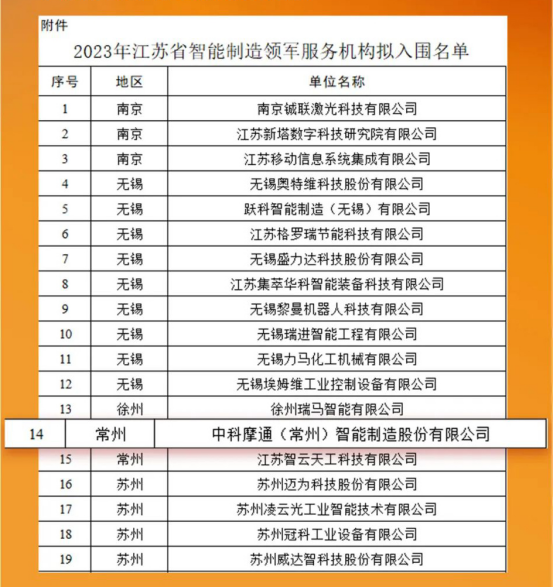 附件

2023年江苏省智能制造领军服务机构拟入围名单

| 序号 | 地区 | 单位名称 |
|---|---|---|
| 1 | 南京 | 南京铖联激光科技有限公司 |
| 2 | 南京 | 江苏新塔数字科技研究院有限公司 |
| 3 | 南京 | 江苏移动信息系统集成有限公司 |
| 4 | 无锡 | 无锡奥特维科技股份有限公司 |
| 5 | 无锡 | 跃科智能制造（无锡）有限公司 |
| 6 | 无锡 | 江苏格罗瑞节能科技有限公司 |
| 7 | 无锡 | 无锡盛力达科技股份有限公司 |
| 8 | 无锡 | 江苏集萃华科智能装备科技有限公司 |
| 9 | 无锡 | 无锡黎曼机器人科技有限公司 |
| 10 | 无锡 | 无锡瑞进智能工程有限公司 |
| 11 | 无锡 | 无锡力马化工机械有限公司 |
| 12 | 无锡 | 无锡埃姆维工业控制设备有限公司 |
| 13 | 徐州 | 徐州瑞马智能有限公司 |
| 14 | 常州 | 中科摩通（常州）智能制造股份有限公司 |
| 15 | 常州 | 江苏智云天工科技有限公司 |
| 16 | 苏州 | 苏州迈为科技股份有限公司 |
| 17 | 苏州 | 苏州凌云光工业智能技术有限公司 |
| 18 | 苏州 | 苏州冠科工业设备有限公司 |
| 19 | 苏州 | 苏州威达智科技股份有限公司 |